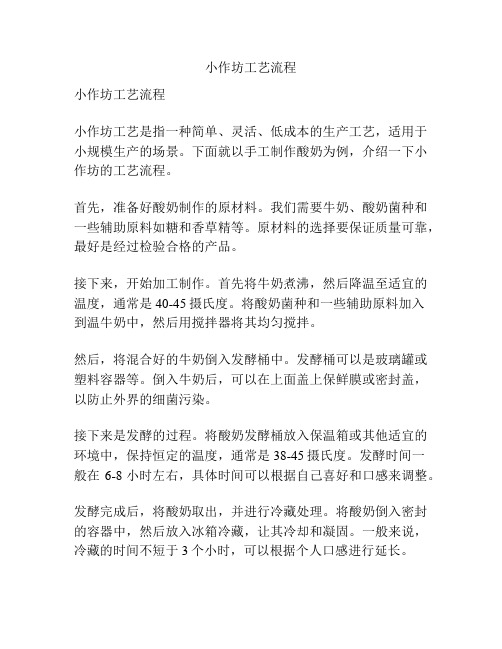 小作坊工艺流程

小作坊工艺流程

小作坊工艺是指一种简单、灵活、低成本的生产工艺，适用于小规模生产的场景。下面就以手工制作酸奶为例，介绍一下小作坊的工艺流程。

首先，准备好酸奶制作的原材料。我们需要牛奶、酸奶菌种和一些辅助原料如糖和香草精等。原材料的选择要保证质量可靠，最好是经过检验合格的产品。

接下来，开始加工制作。首先将牛奶煮沸，然后降温至适宜的温度，通常是 40-45 摄氏度。将酸奶菌种和一些辅助原料加入到温牛奶中，然后用搅拌器将其均匀搅拌。

然后，将混合好的牛奶倒入发酵桶中。发酵桶可以是玻璃罐或塑料容器等。倒入牛奶后，可以在上面盖上保鲜膜或密封盖，以防止外界的细菌污染。

接下来是发酵的过程。将酸奶发酵桶放入保温箱或其他适宜的环境中，保持恒定的温度，通常是 38-45 摄氏度。发酵时间一般在 6-8 小时左右，具体时间可以根据自己喜好和口感来调整。

发酵完成后，将酸奶取出，并进行冷藏处理。将酸奶倒入密封的容器中，然后放入冰箱冷藏，让其冷却和凝固。一般来说，冷藏的时间不短于 3 个小时，可以根据个人口感进行延长。